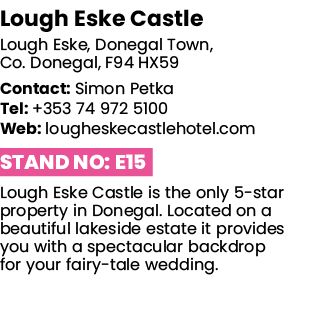 Lough Eske Castle

Lough Eske, Donegal Town, Co. Donegal, F94 HX59

Contact: Simon Petka
Tel: +353 74 972 5100
Web: lougheskecastlehotel.com

STAND NO: E15

Lough Eske Castle is the only 5-star property in Donegal. Located on a beautiful lakeside estate it provides you with a spectacular backdrop for your fairy-tale wedding.